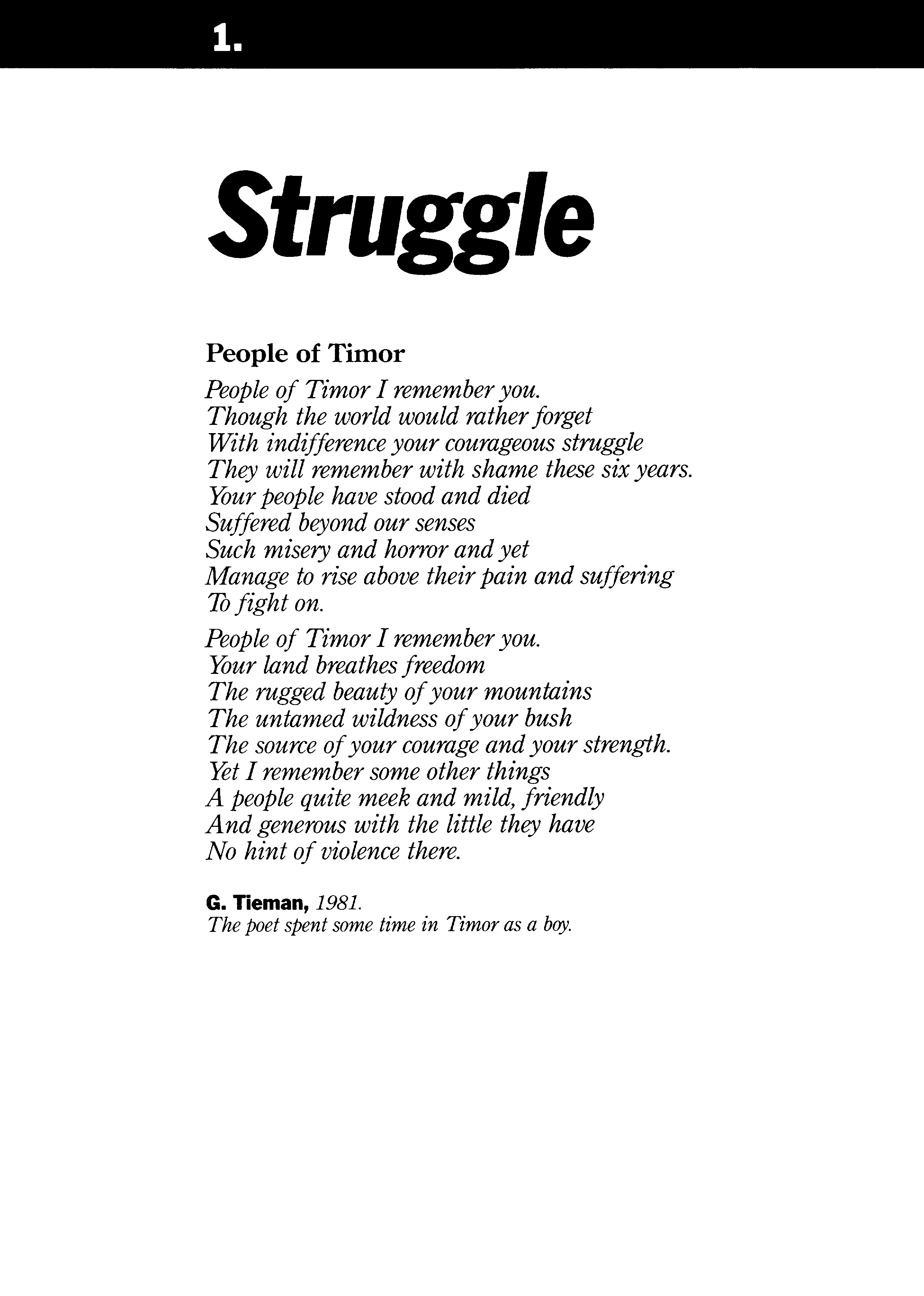 1.

Struggle

People of Timor

People of Timor I remember you.
Though the world would rather forget
With indifference your courageous struggle
They will remember with shame these six years.
Your people have stood and died
Suffered beyond our senses
Such misery and horror and yet
Manage to rise above their pain and suffering
To fight on.

People of Timor I remember you.
Your land breathes freedom
The rugged beauty of your mountains
The untamed wildness of your bush
The source of your courage and your strength.
Yet I remember some other things
A people quite meek and mild, friendly
And generous with the little they have
No hint of violence there.

G. Tieman, 1981.
The poet spent some time in Timor as a boy.